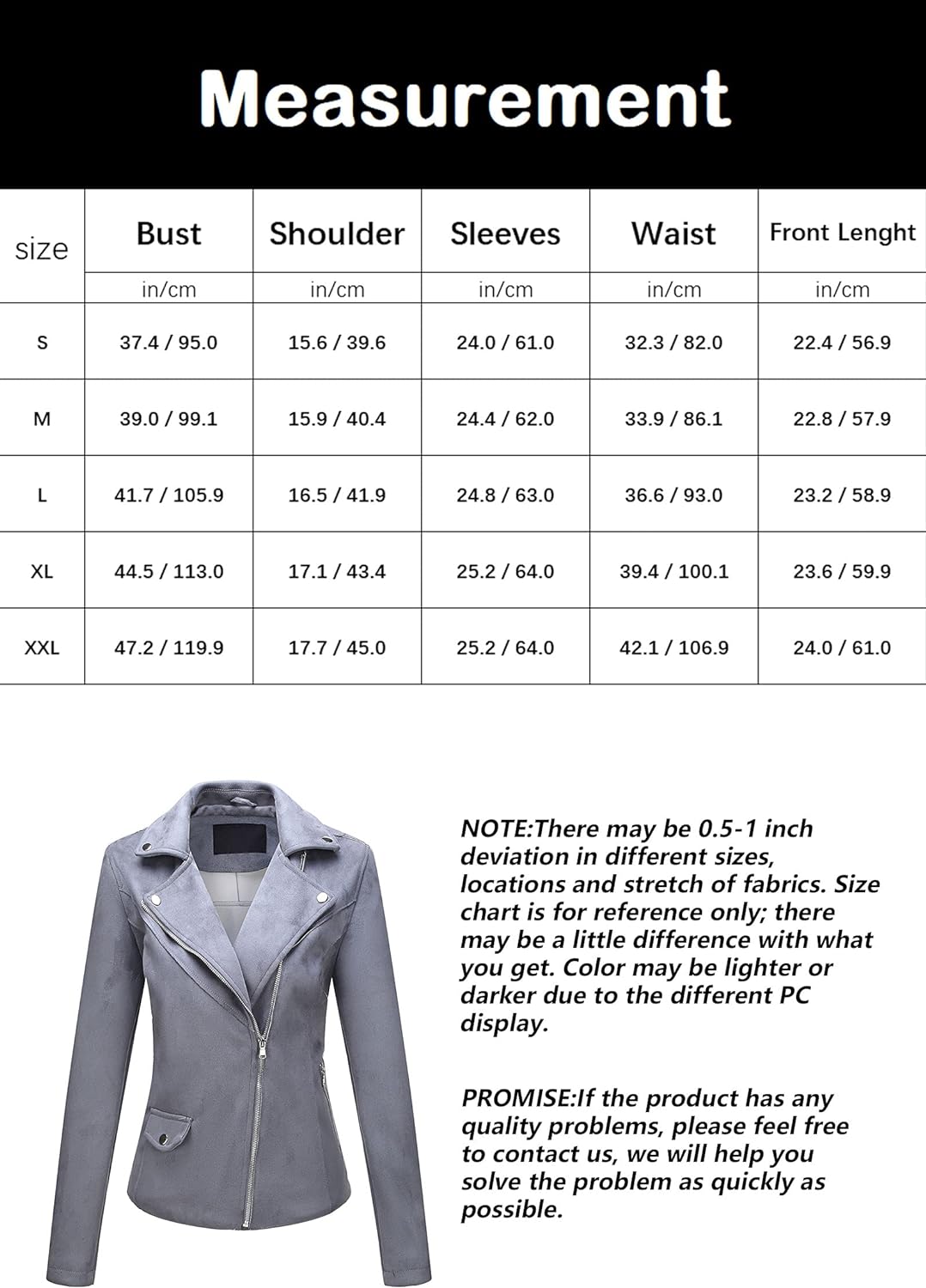 Measurement

| size | Bust | Shoulder | Sleeves | Waist | Front Lenght |
|---|---|---|---|---|---|
| | in/cm | in/cm | in/cm | in/cm | in/cm |
| S | 37.4 / 95.0 | 15.6 / 39.6 | 24.0 / 61.0 | 32.3 / 82.0 | 22.4 / 56.9 |
| M | 39.0 / 99.1 | 15.9 / 40.4 | 24.4 / 62.0 | 33.9 / 86.1 | 22.8 / 57.9 |
| L | 41.7 / 105.9 | 16.5 / 41.9 | 24.8 / 63.0 | 36.6 / 93.0 | 23.2 / 58.9 |
| XL | 44.5 / 113.0 | 17.1 / 43.4 | 25.2 / 64.0 | 39.4 / 100.1 | 23.6 / 59.9 |
| XXL | 47.2 / 119.9 | 17.7 / 45.0 | 25.2 / 64.0 | 42.1 / 106.9 | 24.0 / 61.0 |

NOTE:There may be 0.5-1 inch deviation in different sizes, locations and stretch of fabrics. Size chart is for reference only; there may be a little difference with what you get. Color may be lighter or darker due to the different PC display.

PROMISE:If the product has any quality problems, please feel free to contact us, we will help you solve the problem as quickly as possible.